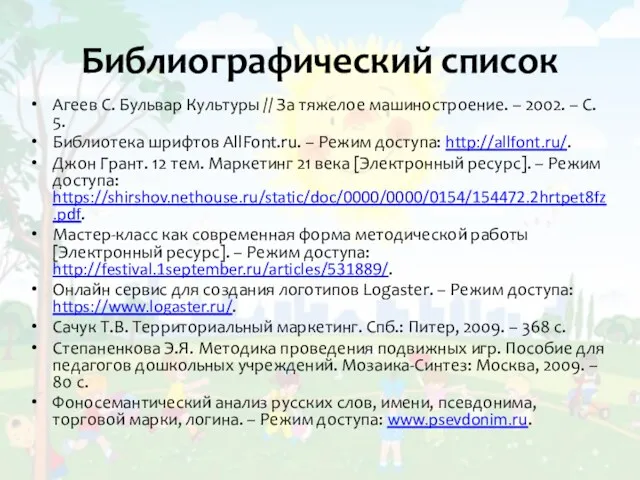 Библиографический список

• Агеев С. Бульвар Культуры // За тяжелое машиностроение. – 2002. – С. 5.
• Библиотека шрифтов AllFont.ru. – Режим доступа: http://allfont.ru/.
• Джон Грант. 12 тем. Маркетинг 21 века [Электронный ресурс]. – Режим доступа: https://shirshov.nethouse.ru/static/doc/0000/0000/0154/154472.2hrtpet8fz.pdf.
• Мастер-класс как современная форма методической работы [Электронный ресурс]. – Режим доступа: http://festival.1september.ru/articles/531889/.
• Онлайн сервис для создания логотипов Logaster. – Режим доступа: https://www.logaster.ru/.
• Сачук Т.В. Территориальный маркетинг. Спб.: Питер, 2009. – 368 с.
• Степаненкова Э.Я. Методика проведения подвижных игр. Пособие для педагогов дошкольных учреждений. Мозаика-Синтез: Москва, 2009. – 80 с.
• Фоносемантический анализ русских слов, имени, псевдонима, торговой марки, логина. – Режим доступа: www.psevdonim.ru.